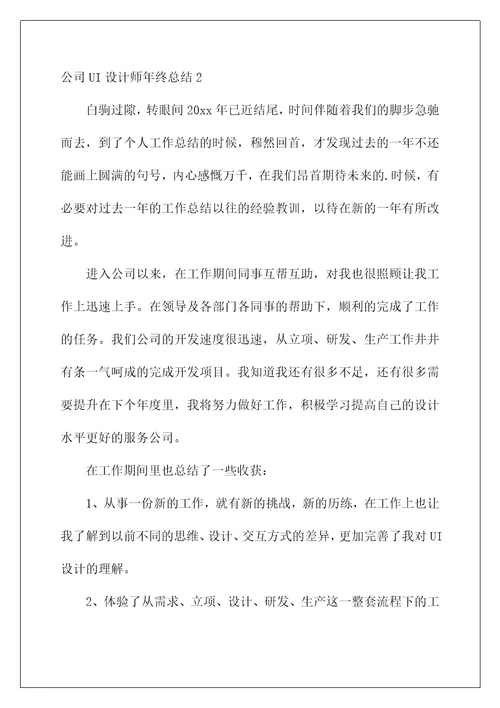 公司UI设计师年终总结2

白驹过隙，转眼间20xx年已近结尾，时间伴随着我们的脚步急驰而去，到了个人工作总结的时候，穆然回首，才发现过去的一年不还能画上圆满的句号，内心感慨万千，在我们昂首期待未来的.时候，有必要对过去一年的工作总结以往的经验教训，以待在新的一年有所改进。

进入公司以来，在工作期间同事互帮互助，对我也很照顾让我工作上迅速上手。在领导及各部门各同事的帮助下，顺利的完成了工作的任务。我们公司的开发速度很迅速，从立项、研发、生产工作井井有条一气呵成的完成开发项目。我知道我还有很多不足，还有很多需要提升在下个年度里，我将努力做好工作，积极学习提高自己的设计水平更好的服务公司。

在工作期间里也总结了一些收获：

1、从事一份新的工作，就有新的挑战，新的历练，在工作上也让我了解到以前不同的思维、设计、交互方式的差异，更加完善了我对UI设计的理解。

2、体验了从需求、立项、设计、研发、生产这一整套流程下的工